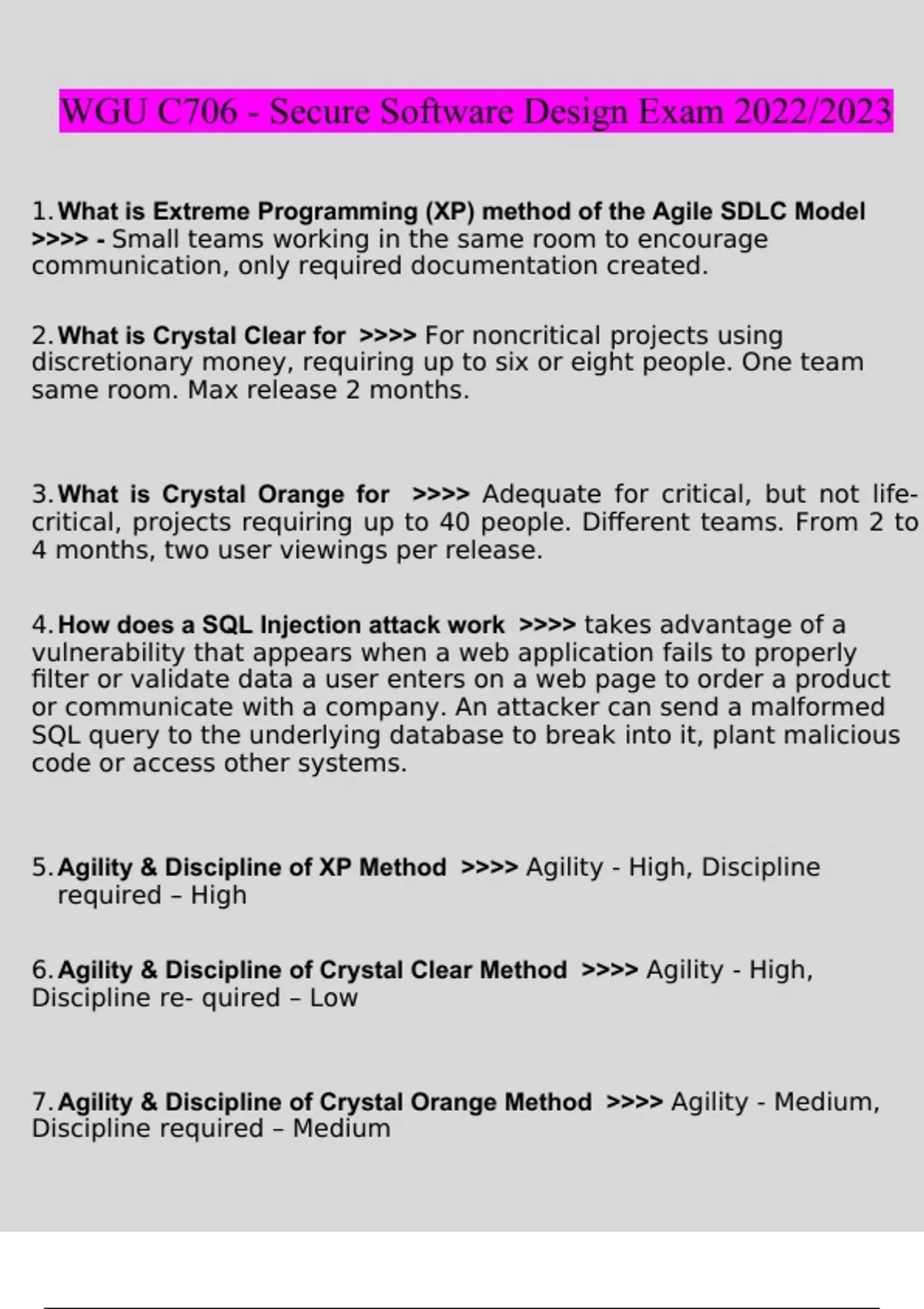 WGU C706 - Secure Software Design Exam 2022/2023

1. What is Extreme Programming (XP) method of the Agile SDLC Model >>>> - Small teams working in the same room to encourage communication, only required documentation created.

2. What is Crystal Clear for >>>> For noncritical projects using discretionary money, requiring up to six or eight people. One team same room. Max release 2 months.

3. What is Crystal Orange for >>>> Adequate for critical, but not life-critical, projects requiring up to 40 people. Different teams. From 2 to 4 months, two user viewings per release.

4. How does a SQL Injection attack work >>>> takes advantage of a vulnerability that appears when a web application fails to properly filter or validate data a user enters on a web page to order a product or communicate with a company. An attacker can send a malformed SQL query to the underlying database to break into it, plant malicious code or access other systems.

5. Agility & Discipline of XP Method >>>> Agility - High, Discipline required – High

6. Agility & Discipline of Crystal Clear Method >>>> Agility - High, Discipline re- quired – Low

7. Agility & Discipline of Crystal Orange Method >>>> Agility - Medium, Discipline required – Medium